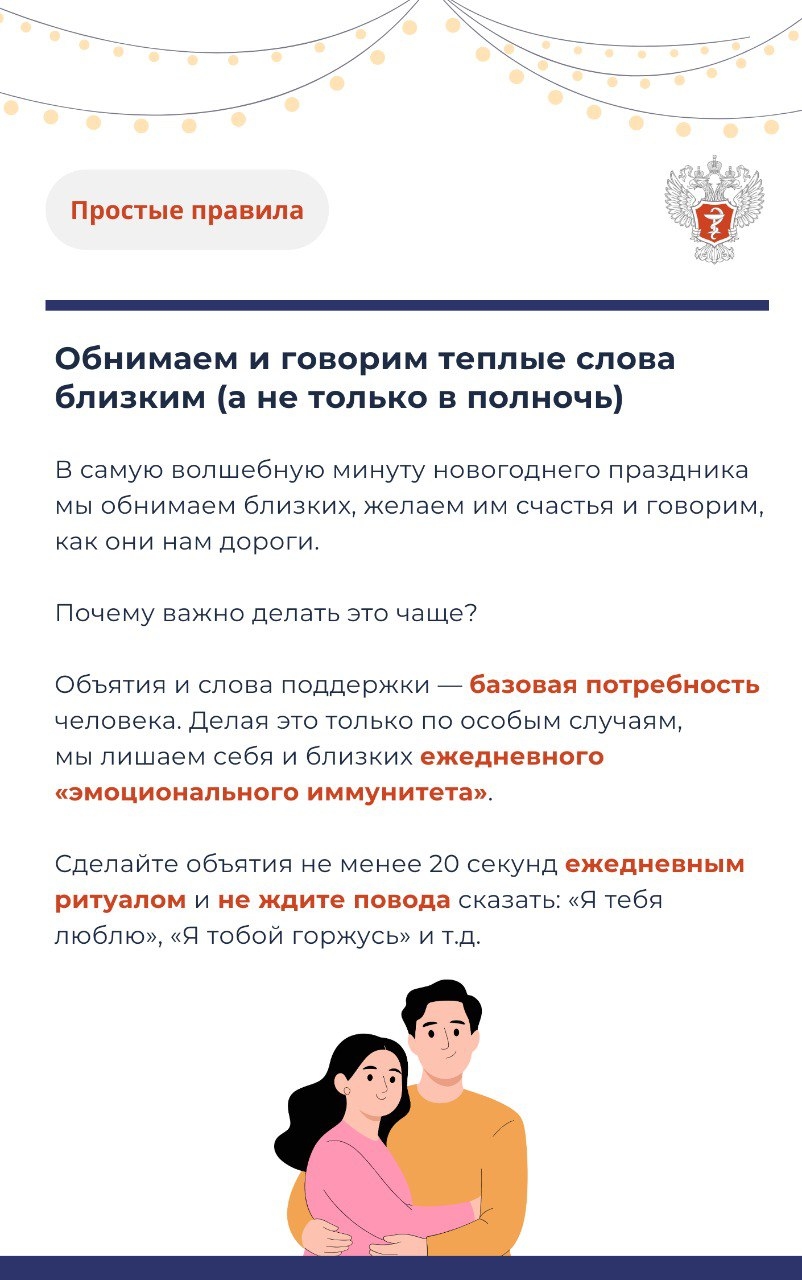 Простые правила

Обнимаем и говорим теплые слова близким (а не только в полночь)

В самую волшебную минуту новогоднего праздника мы обнимаем близких, желаем им счастья и говорим, как они нам дороги.

Почему важно делать это чаще?

Объятия и слова поддержки — базовая потребность человека. Делая это только по особым случаям, мы лишаем себя и близких ежедневного «эмоционального иммунитета».

Сделайте объятия не менее 20 секунд ежедневным ритуалом и не ждите повода сказать: «Я тебя люблю», «Я тобой горжусь» и т.д.